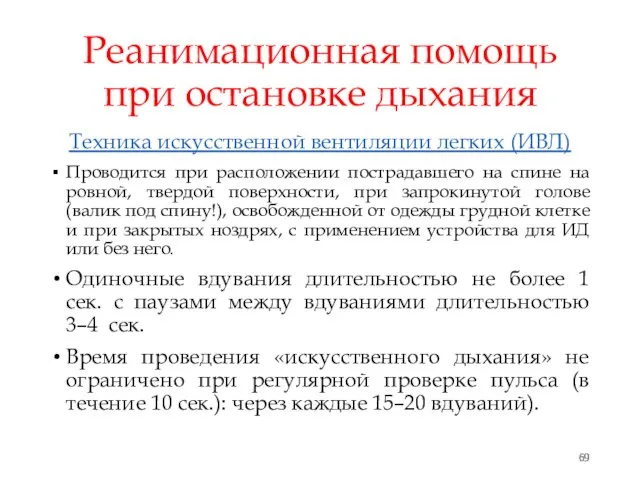 Реанимационная помощь при остановке дыхания

Техника искусственной вентиляции легких (ИВЛ)

▪ Проводится при расположении пострадавшего на спине на ровной, твердой поверхности, при запрокинутой голове (валик под спину!), освобожденной от одежды грудной клетке и при закрытых ноздрях, с применением устройства для ИД или без него.

• Одиночные вдувания длительностью не более 1 сек. с паузами между вдуваниями длительностью 3–4 сек.

• Время проведения «искусственного дыхания» не ограничено при регулярной проверке пульса (в течение 10 сек.): через каждые 15–20 вдуваний).

69